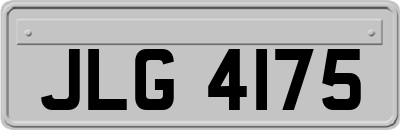 JLG 4175